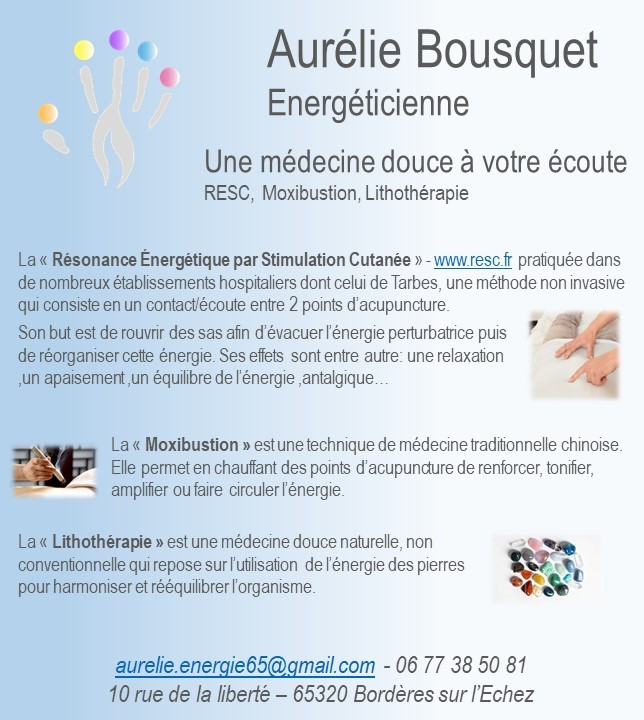 Aurélie Bousquet
Energéticienne

Une médecine douce à votre écoute
RESC, Moxibustion, Lithothérapie

La « Résonance Énergétique par Stimulation Cutanée » - www.resc.fr pratiquée dans de nombreux établissements hospitaliers dont celui de Tarbes, une méthode non invasive qui consiste en un contact/écoute entre 2 points d'acupuncture.

Son but est de rouvrir des sas afin d'évacuer l'énergie perturbatrice puis de réorganiser cette énergie. Ses effets sont entre autre: une relaxation ,un apaisement ,un équilibre de l'énergie ,antalgique…

La « Moxibustion » est une technique de médecine traditionnelle chinoise. Elle permet en chauffant des points d'acupuncture de renforcer, tonifier, amplifier ou faire circuler l'énergie.

La « Lithothérapie » est une médecine douce naturelle, non conventionnelle qui repose sur l'utilisation de l'énergie des pierres pour harmoniser et rééquilibrer l'organisme.

aurelie.energie65@gmail.com - 06 77 38 50 81
10 rue de la liberté – 65320 Bordères sur l'Echez